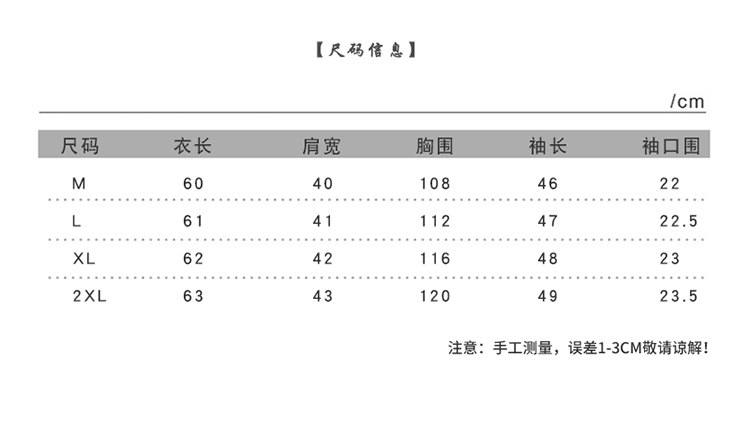 【尺码信息】

/cm

| 尺码 | 衣长 | 肩宽 | 胸围 | 袖长 | 袖口围 |
|---|---|---|---|---|---|
| M | 60 | 40 | 108 | 46 | 22 |
| L | 61 | 41 | 112 | 47 | 22.5 |
| XL | 62 | 42 | 116 | 48 | 23 |
| 2XL | 63 | 43 | 120 | 49 | 23.5 |

注意：手工测量，误差1-3CM敬请谅解!